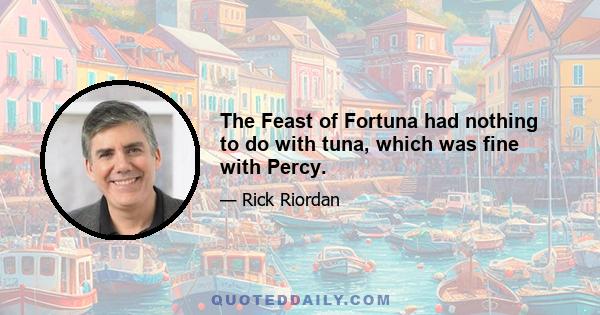 The Feast of Fortuna had nothing to do with tuna, which was fine with Percy.

— Rick Riordan

QUOTEDDAILY.COM